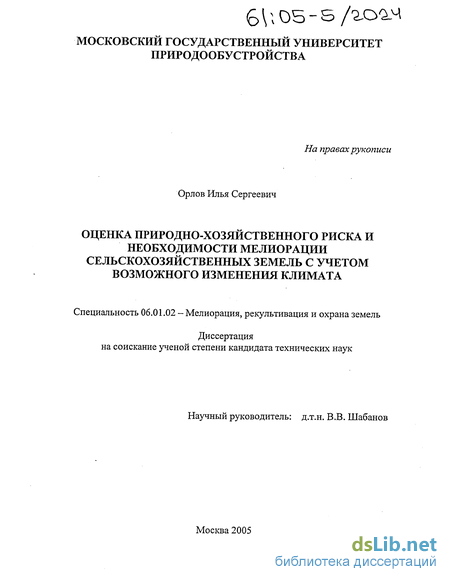 61:05-5/2024

МОСКОВСКИЙ ГОСУДАРСТВЕННЫЙ УНИВЕРСИТЕТ ПРИРОДООБУСТРОЙСТВА

На правах рукописи

Орлов Илья Сергеевич

ОЦЕНКА ПРИРОДНО-ХОЗЯЙСТВЕННОГО РИСКА И НЕОБХОДИМОСТИ МЕЛИОРАЦИИ СЕЛЬСКОХОЗЯЙСТВЕННЫХ ЗЕМЕЛЬ С УЧЕТОМ ВОЗМОЖНОГО ИЗМЕНЕНИЯ КЛИМАТА

Специальность 06.01.02 – Мелиорация, рекультивация и охрана земель

Диссертация
на соискание ученой степени кандидата технических наук

Научный руководитель: д.т.н. В.В. Шабанов

Москва 2005

dsLib.net
библиотека диссертаций